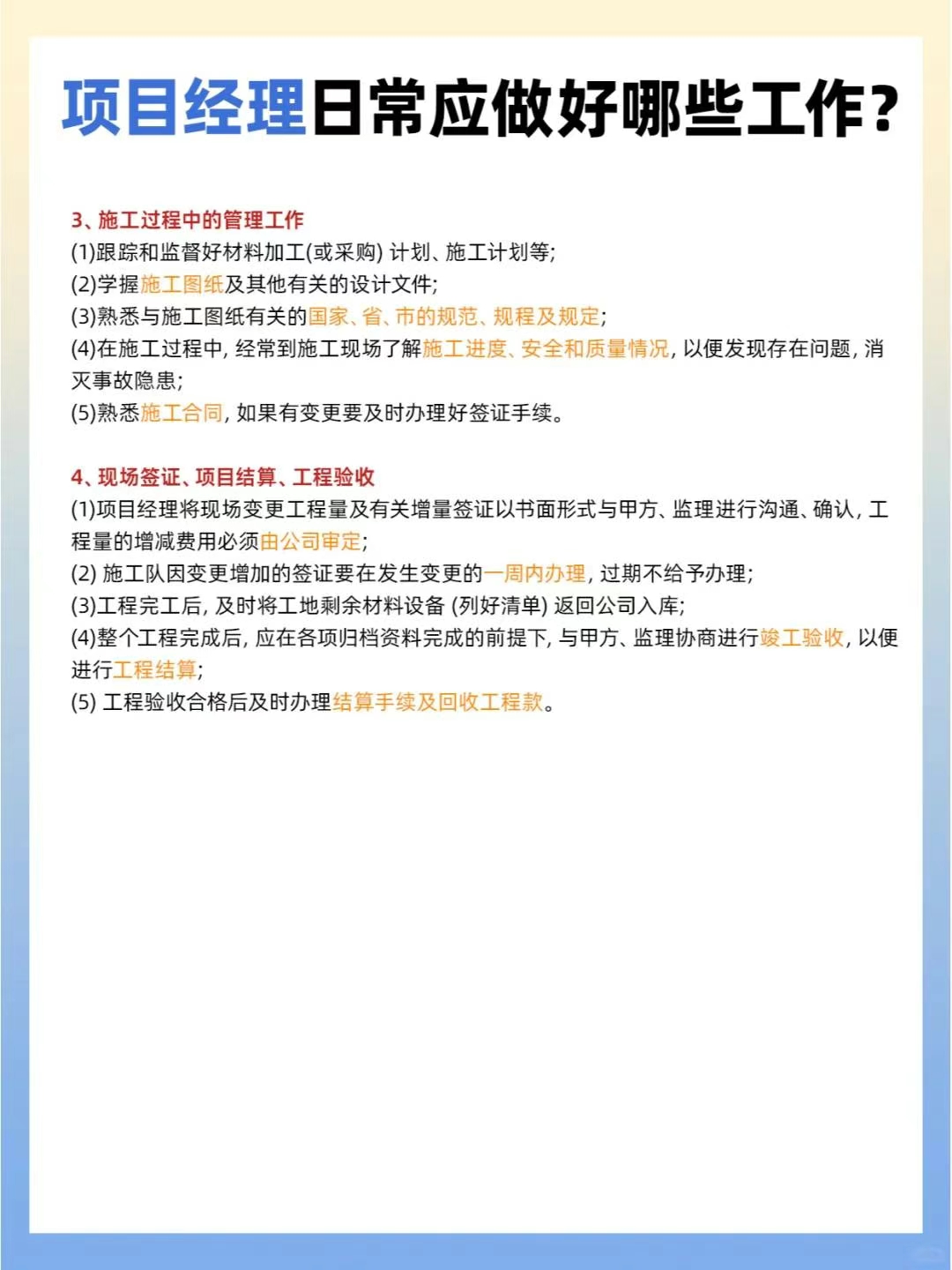 项目经理日常应做好哪些工作?

3、施工过程中的管理工作
(1)跟踪和监督好材料加工(或采购) 计划、施工计划等;
(2)学握施工图纸及其他有关的设计文件;
(3)熟悉与施工图纸有关的国家、省、市的规范、规程及规定;
(4)在施工过程中, 经常到施工现场了解施工进度、安全和质量情况, 以便发现存在问题, 消灭事故隐患;
(5)熟悉施工合同, 如果有变更要及时办理好签证手续。

4、现场签证、项目结算、工程验收
(1)项目经理将现场变更工程量及有关增量签证以书面形式与甲方、监理进行沟通、确认, 工程量的增减费用必须由公司审定;
(2) 施工队因变更增加的签证要在发生变更的一周内办理, 过期不给予办理;
(3)工程完工后, 及时将工地剩余材料设备 (列好清单) 返回公司入库;
(4)整个工程完成后, 应在各项归档资料完成的前提下, 与甲方、监理协商进行竣工验收, 以便进行工程结算;
(5) 工程验收合格后及时办理结算手续及回收工程款。